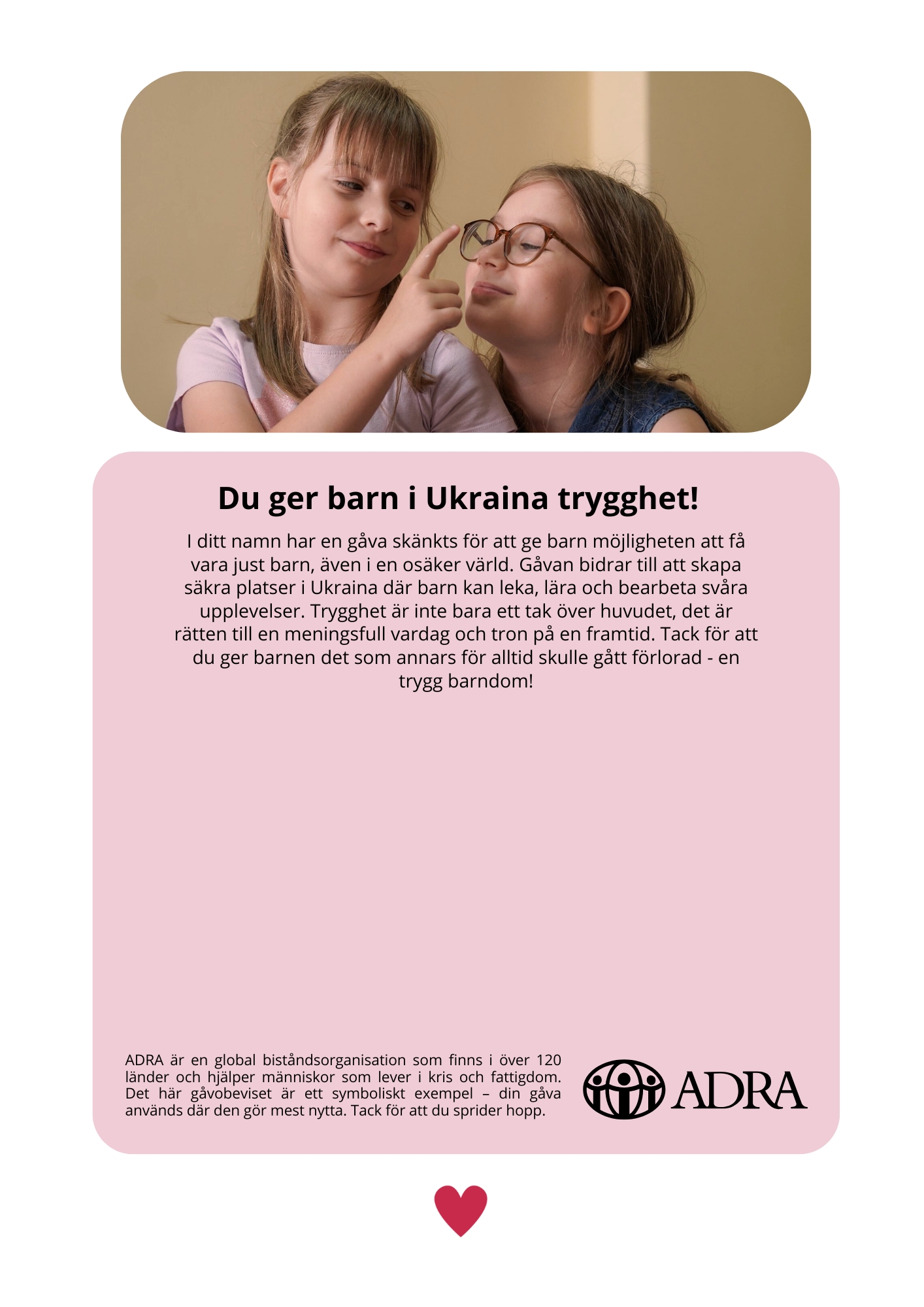 Du ger barn i Ukraina trygghet!

I ditt namn har en gåva skänkts för att ge barn möjligheten att få vara just barn, även i en osäker värld. Gåvan bidrar till att skapa säkra platser i Ukraina där barn kan leka, lära och bearbeta svåra upplevelser. Trygghet är inte bara ett tak över huvudet, det är rätten till en meningsfull vardag och tron på en framtid. Tack för att du ger barnen det som annars för alltid skulle gått förlorad - en trygg barndom!

ADRA är en global biståndsorganisation som finns i över 120 länder och hjälper människor som lever i kris och fattigdom. Det här gåvobeviset är ett symboliskt exempel – din gåva används där den gör mest nytta. Tack för att du sprider hopp.

ADRA